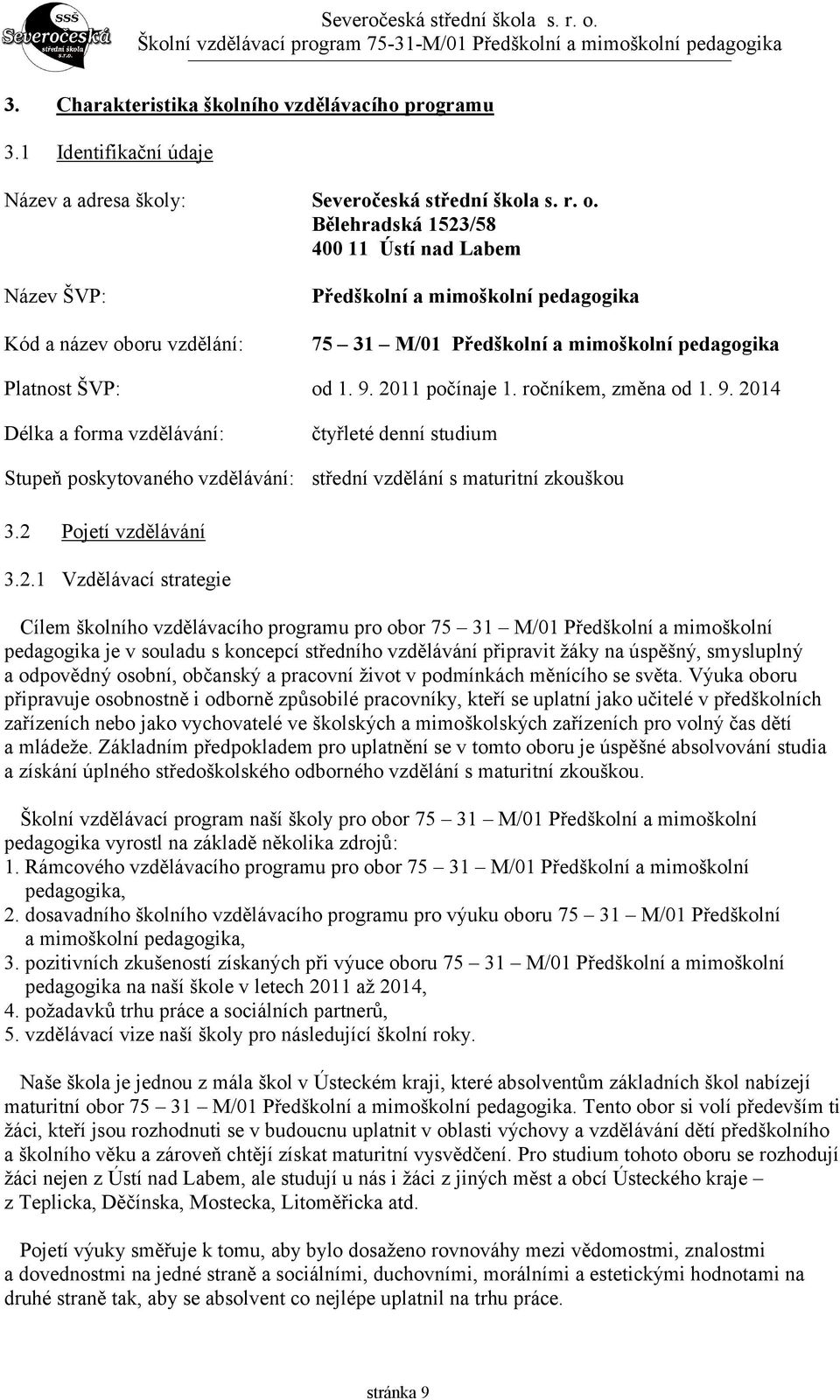 SSŠ Severočeská střední škola s.r.o.

Severočeská střední škola s. r. o.
Školní vzdělávací program 75-31-M/01 Předškolní a mimoškolní pedagogika

3. Charakteristika školního vzdělávacího programu

3.1 Identifikační údaje

Název a adresa školy: Severočeská střední škola s. r. o.
Bělehradská 1523/58
400 11 Ústí nad Labem

Název ŠVP: Předškolní a mimoškolní pedagogika

Kód a název oboru vzdělání: 75 – 31 – M/01 Předškolní a mimoškolní pedagogika

Platnost ŠVP: od 1. 9. 2011 počínaje 1. ročníkem, změna od 1. 9. 2014

Délka a forma vzdělávání: čtyřleté denní studium

Stupeň poskytovaného vzdělávání: střední vzdělání s maturitní zkouškou

3.2 Pojetí vzdělávání

3.2.1 Vzdělávací strategie

Cílem školního vzdělávacího programu pro obor 75 – 31 – M/01 Předškolní a mimoškolní pedagogika je v souladu s koncepcí středního vzdělávání připravit žáky na úspěšný, smysluplný a odpovědný osobní, občanský a pracovní život v podmínkách měnícího se světa. Výuka oboru připravuje osobnostně i odborně způsobilé pracovníky, kteří se uplatní jako učitelé v předškolních zařízeních nebo jako vychovatelé ve školských a mimoškolských zařízeních pro volný čas dětí a mládeže. Základním předpokladem pro uplatnění se v tomto oboru je úspěšné absolvování studia a získání úplného středoškolského odborného vzdělání s maturitní zkouškou.

Školní vzdělávací program naší školy pro obor 75 – 31 – M/01 Předškolní a mimoškolní pedagogika vyrostl na základě několika zdrojů:
1. Rámcového vzdělávacího programu pro obor 75 – 31 – M/01 Předškolní a mimoškolní pedagogika,
2. dosavadního školního vzdělávacího programu pro výuku oboru 75 – 31 – M/01 Předškolní a mimoškolní pedagogika,
3. pozitivních zkušeností získaných při výuce oboru 75 – 31 – M/01 Předškolní a mimoškolní pedagogika na naší škole v letech 2011 až 2014,
4. požadavků trhu práce a sociálních partnerů,
5. vzdělávací vize naší školy pro následující školní roky.

Naše škola je jednou z mála škol v Ústeckém kraji, které absolventům základních škol nabízejí maturitní obor 75 – 31 – M/01 Předškolní a mimoškolní pedagogika. Tento obor si volí především ti žáci, kteří jsou rozhodnuti se v budoucnu uplatnit v oblasti výchovy a vzdělávání dětí předškolního a školního věku a zároveň chtějí získat maturitní vysvědčení. Pro studium tohoto oboru se rozhodují žáci nejen z Ústí nad Labem, ale studují u nás i žáci z jiných měst a obcí Ústeckého kraje – z Teplicka, Děčínska, Mostecka, Litoměřicka atd.

Pojetí výuky směřuje k tomu, aby bylo dosaženo rovnováhy mezi vědomostmi, znalostmi a dovednostmi na jedné straně a sociálními, duchovními, morálními a estetickými hodnotami na druhé straně tak, aby se absolvent co nejlépe uplatnil na trhu práce.

stránka 9